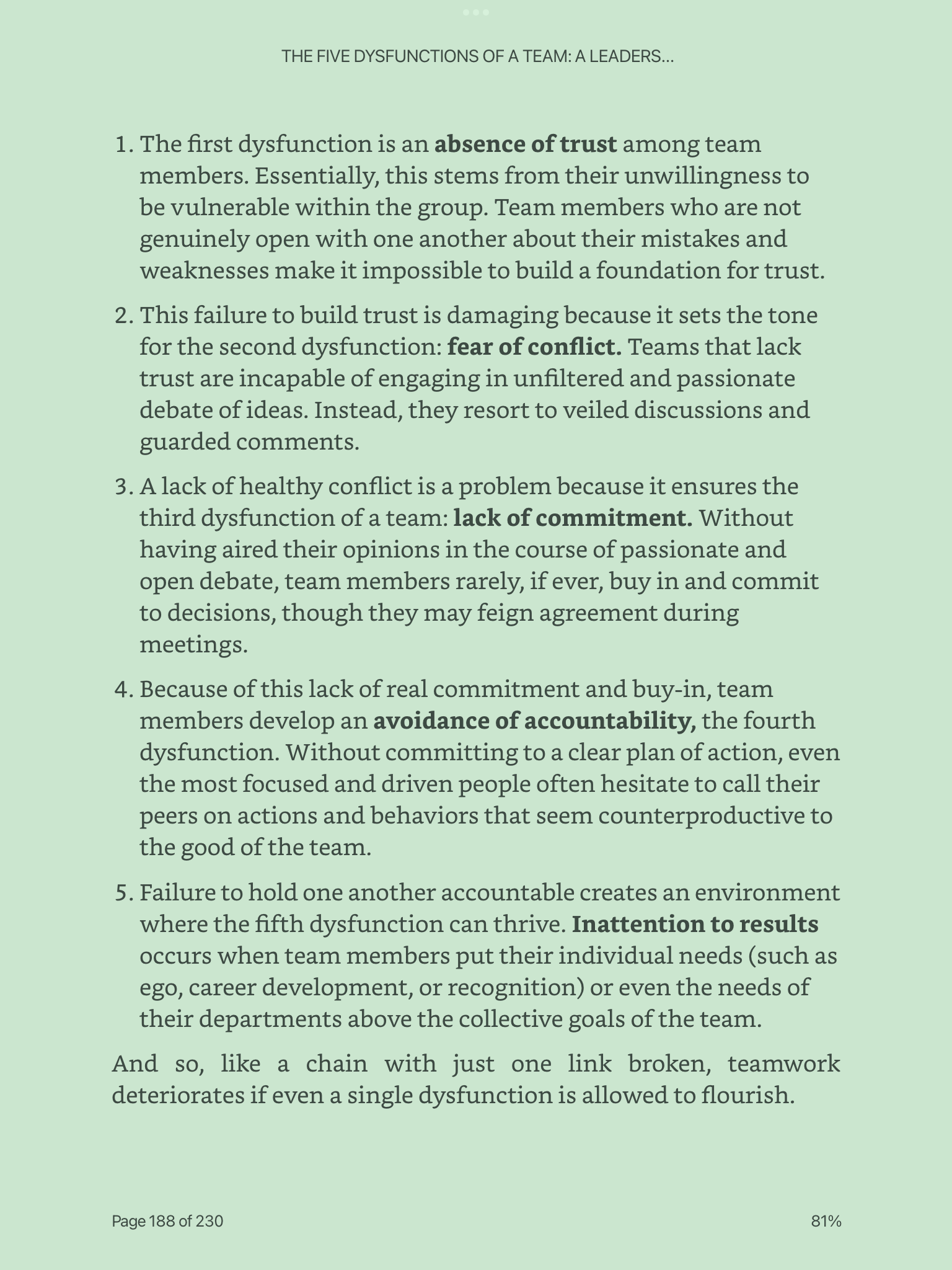 THE FIVE DYSFUNCTIONS OF A TEAM: A LEADERS...

1. The first dysfunction is an **absence of trust** among team members. Essentially, this stems from their unwillingness to be vulnerable within the group. Team members who are not genuinely open with one another about their mistakes and weaknesses make it impossible to build a foundation for trust.

2. This failure to build trust is damaging because it sets the tone for the second dysfunction: **fear of conflict.** Teams that lack trust are incapable of engaging in unfiltered and passionate debate of ideas. Instead, they resort to veiled discussions and guarded comments.

3. A lack of healthy conflict is a problem because it ensures the third dysfunction of a team: **lack of commitment.** Without having aired their opinions in the course of passionate and open debate, team members rarely, if ever, buy in and commit to decisions, though they may feign agreement during meetings.

4. Because of this lack of real commitment and buy-in, team members develop an **avoidance of accountability,** the fourth dysfunction. Without committing to a clear plan of action, even the most focused and driven people often hesitate to call their peers on actions and behaviors that seem counterproductive to the good of the team.

5. Failure to hold one another accountable creates an environment where the fifth dysfunction can thrive. **Inattention to results** occurs when team members put their individual needs (such as ego, career development, or recognition) or even the needs of their departments above the collective goals of the team.

And so, like a chain with just one link broken, teamwork deteriorates if even a single dysfunction is allowed to flourish.

Page 188 of 230

81%